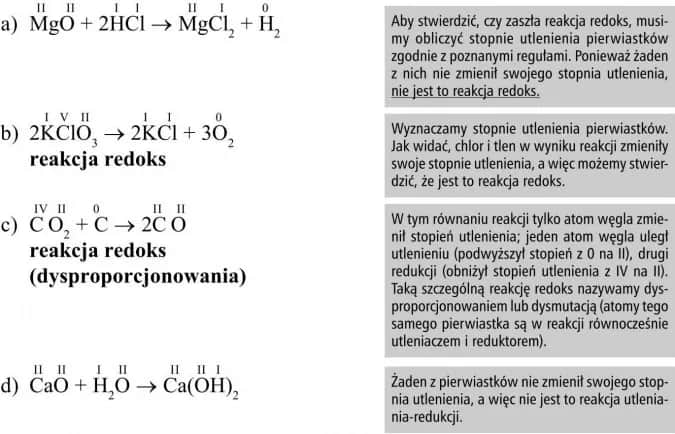 a) $\overset{II}{Mg}\overset{II}{O} + 2\overset{I}{H}\overset{I}{Cl} \rightarrow \overset{II}{Mg}\overset{I}{Cl}_2 + \overset{0}{H}_2$

Aby stwierdzić, czy zaszła reakcja redoks, musimy obliczyć stopnie utlenienia pierwiastków zgodnie z poznanymi regułami. Ponieważ żaden z nich nie zmienił swojego stopnia utlenienia, nie jest to reakcja redoks.

b) $2\overset{I}{K}\overset{V}{Cl}\overset{II}{O}_3 \rightarrow 2\overset{I}{K}\overset{I}{Cl} + 3\overset{0}{O}_2$
reakcja redoks

Wyznaczamy stopnie utlenienia pierwiastków. Jak widać, chlor i tlen w wyniku reakcji zmieniły swoje stopnie utlenienia, a więc możemy stwierdzić, że jest to reakcja redoks.

c) $\overset{IV}{C}\overset{II}{O}_2 + \overset{0}{C} \rightarrow 2\overset{II}{C}\overset{II}{O}$
reakcja redoks (dysproporcjonowania)

W tym równaniu reakcji tylko atom węgla zmienił stopień utlenienia; jeden atom węgla uległ utlenieniu (podwyższył stopień z 0 na II), drugi redukcji (obniżył stopień utlenienia z IV na II). Taką szczególną reakcję redoks nazywamy dysproporcjonowaniem lub dysmutacją (atomy tego samego pierwiastka są w reakcji równocześnie utleniaczem i reduktorem).

d) $\overset{II}{Ca}\overset{II}{O} + \overset{I}{H}_2\overset{II}{O} \rightarrow \overset{II}{Ca}(\overset{II}{O}\overset{I}{H})_2$

Żaden z pierwiastków nie zmienił swojego stopnia utlenienia, a więc nie jest to reakcja utleniania-redukcji.